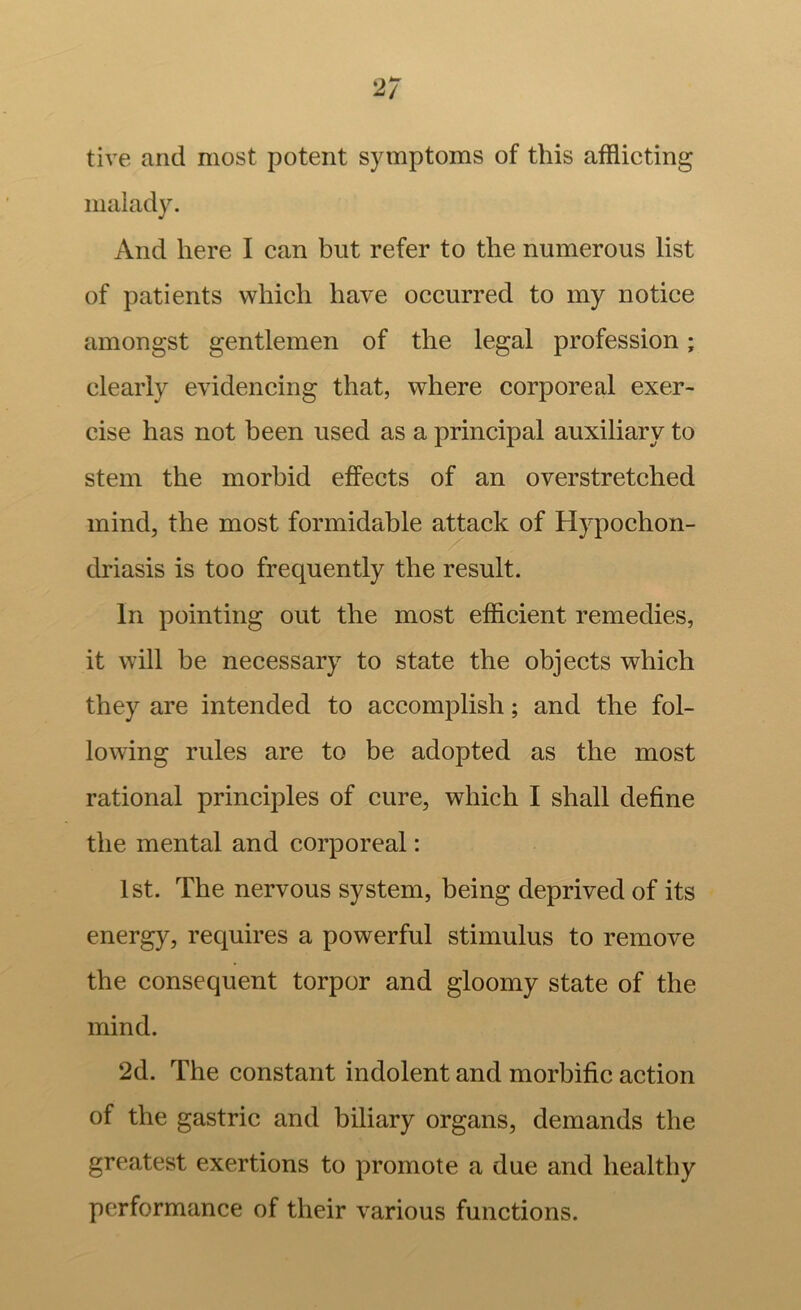 27

tive and most potent symptoms of this afflicting malady.

And here I can but refer to the numerous list of patients which have occurred to my notice amongst gentlemen of the legal profession; clearly evidencing that, where corporeal exercise has not been used as a principal auxiliary to stem the morbid effects of an overstretched mind, the most formidable attack of Hypochondriasis is too frequently the result.

In pointing out the most efficient remedies, it will be necessary to state the objects which they are intended to accomplish; and the following rules are to be adopted as the most rational principles of cure, which I shall define the mental and corporeal:

1st. The nervous system, being deprived of its energy, requires a powerful stimulus to remove the consequent torpor and gloomy state of the mind.

2d. The constant indolent and morbific action of the gastric and biliary organs, demands the greatest exertions to promote a due and healthy performance of their various functions.